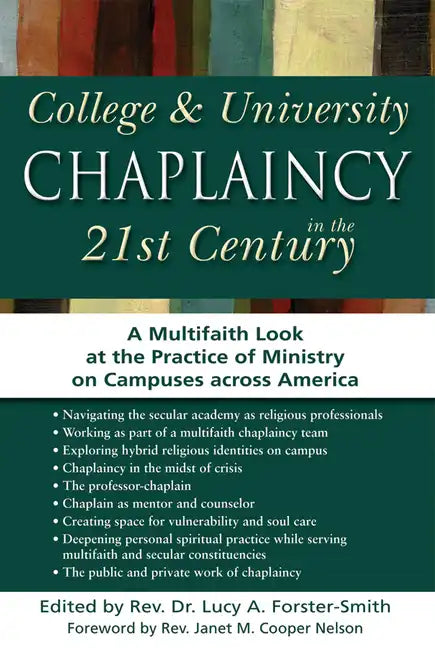 College & University
CHAPLAINCY
in the
21st Century

A Multifaith Look at the Practice of Ministry on Campuses across America

• Navigating the secular academy as religious professionals
• Working as part of a multifaith chaplaincy team
• Exploring hybrid religious identities on campus
• Chaplaincy in the midst of crisis
• The professor-chaplain
• Chaplain as mentor and counselor
• Creating space for vulnerability and soul care
• Deepening personal spiritual practice while serving multifaith and secular constituencies
• The public and private work of chaplaincy

Edited by Rev. Dr. Lucy A. Forster-Smith
Foreword by Rev. Janet M. Cooper Nelson